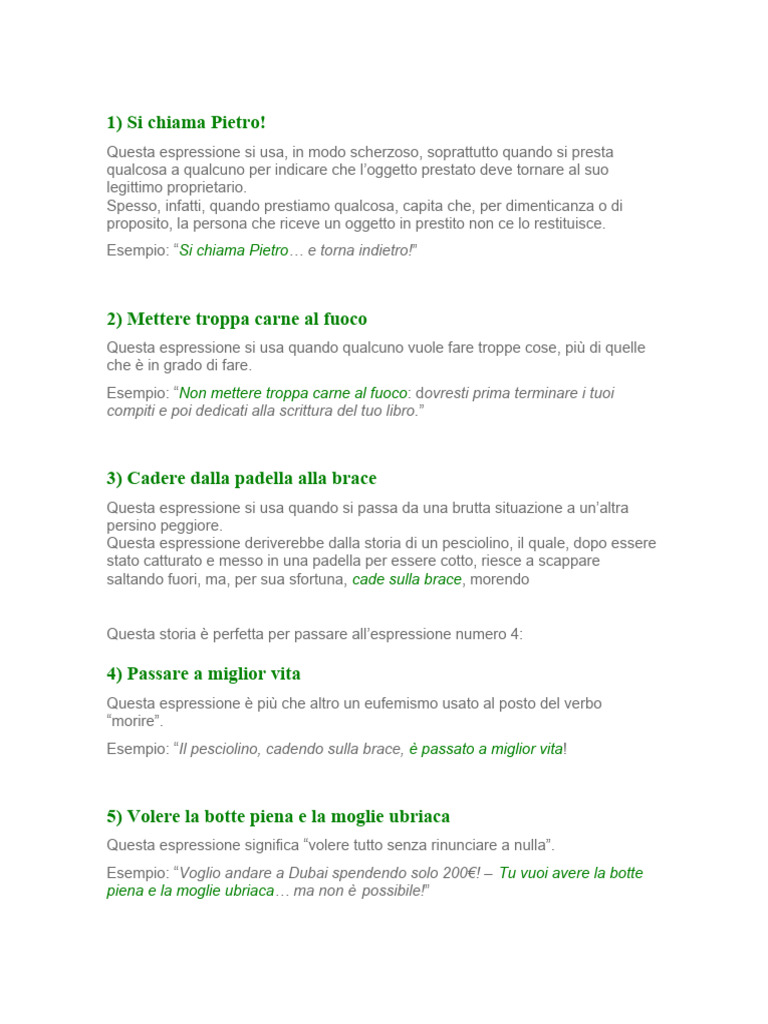 1) Si chiama Pietro!

Questa espressione si usa, in modo scherzoso, soprattutto quando si presta qualcosa a qualcuno per indicare che l'oggetto prestato deve tornare al suo legittimo proprietario.
Spesso, infatti, quando prestiamo qualcosa, capita che, per dimenticanza o di proposito, la persona che riceve un oggetto in prestito non ce lo restituisce.

Esempio: "Si chiama Pietro… e torna indietro!"

2) Mettere troppa carne al fuoco

Questa espressione si usa quando qualcuno vuole fare troppe cose, più di quelle che è in grado di fare.

Esempio: "Non mettere troppa carne al fuoco: dovresti prima terminare i tuoi compiti e poi dedicati alla scrittura del tuo libro."

3) Cadere dalla padella alla brace

Questa espressione si usa quando si passa da una brutta situazione a un'altra persino peggiore.
Questa espressione deriverebbe dalla storia di un pesciolino, il quale, dopo essere stato catturato e messo in una padella per essere cotto, riesce a scappare saltando fuori, ma, per sua sfortuna, cade sulla brace, morendo

Questa storia è perfetta per passare all'espressione numero 4:

4) Passare a miglior vita

Questa espressione è più che altro un eufemismo usato al posto del verbo "morire".

Esempio: "Il pesciolino, cadendo sulla brace, è passato a miglior vita!

5) Volere la botte piena e la moglie ubriaca

Questa espressione significa "volere tutto senza rinunciare a nulla".

Esempio: "Voglio andare a Dubai spendendo solo 200€! – Tu vuoi avere la botte piena e la moglie ubriaca… ma non è possibile!"